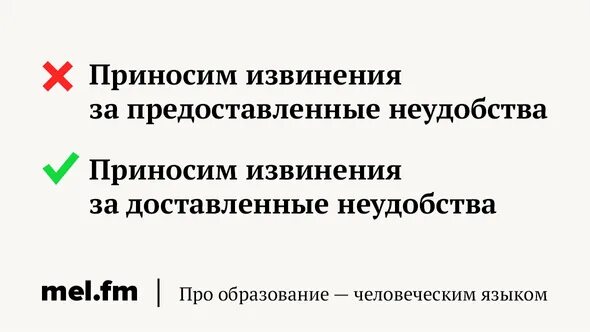 Приносим извинения за предоставленные неудобства

Приносим извинения за доставленные неудобства

mel.fm | Про образование — человеческим языком